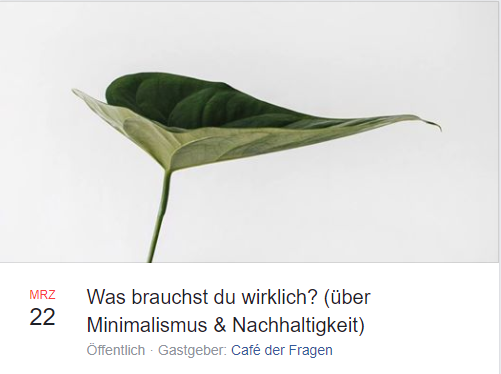 MRZ
22

Was brauchst du wirklich? (über Minimalismus & Nachhaltigkeit)

Öffentlich · Gastgeber: Café der Fragen